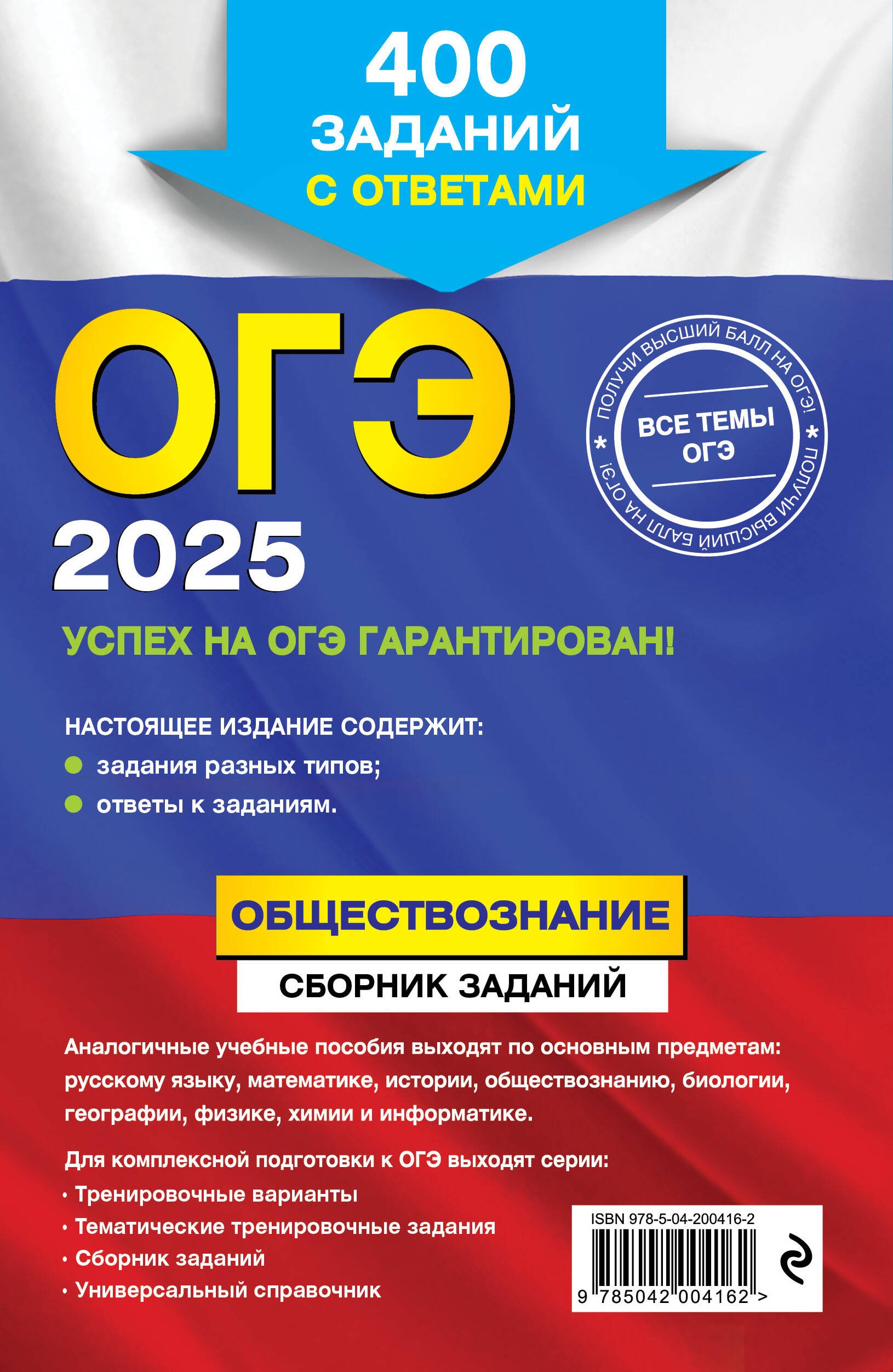 400 ЗАДАНИЙ С ОТВЕТАМИ

ОГЭ 2025

ПОЛУЧИ ВЫСШИЙ БАЛЛ НА ОГЭ! * ПОЛУЧИ ВЫСШИЙ БАЛЛ НА ОГЭ! *
ВСЕ ТЕМЫ ОГЭ

УСПЕХ НА ОГЭ ГАРАНТИРОВАН!

НАСТОЯЩЕЕ ИЗДАНИЕ СОДЕРЖИТ:
задания разных типов;
ответы к заданиям.

ОБЩЕСТВОЗНАНИЕ
СБОРНИК ЗАДАНИЙ

Аналогичные учебные пособия выходят по основным предметам: русскому языку, математике, истории, обществознанию, биологии, географии, физике, химии и информатике.

Для комплексной подготовки к ОГЭ выходят серии:
• Тренировочные варианты
• Тематические тренировочные задания
• Сборник заданий
• Универсальный справочник

ISBN 978-5-04-200416-2
9 785042 004162 >